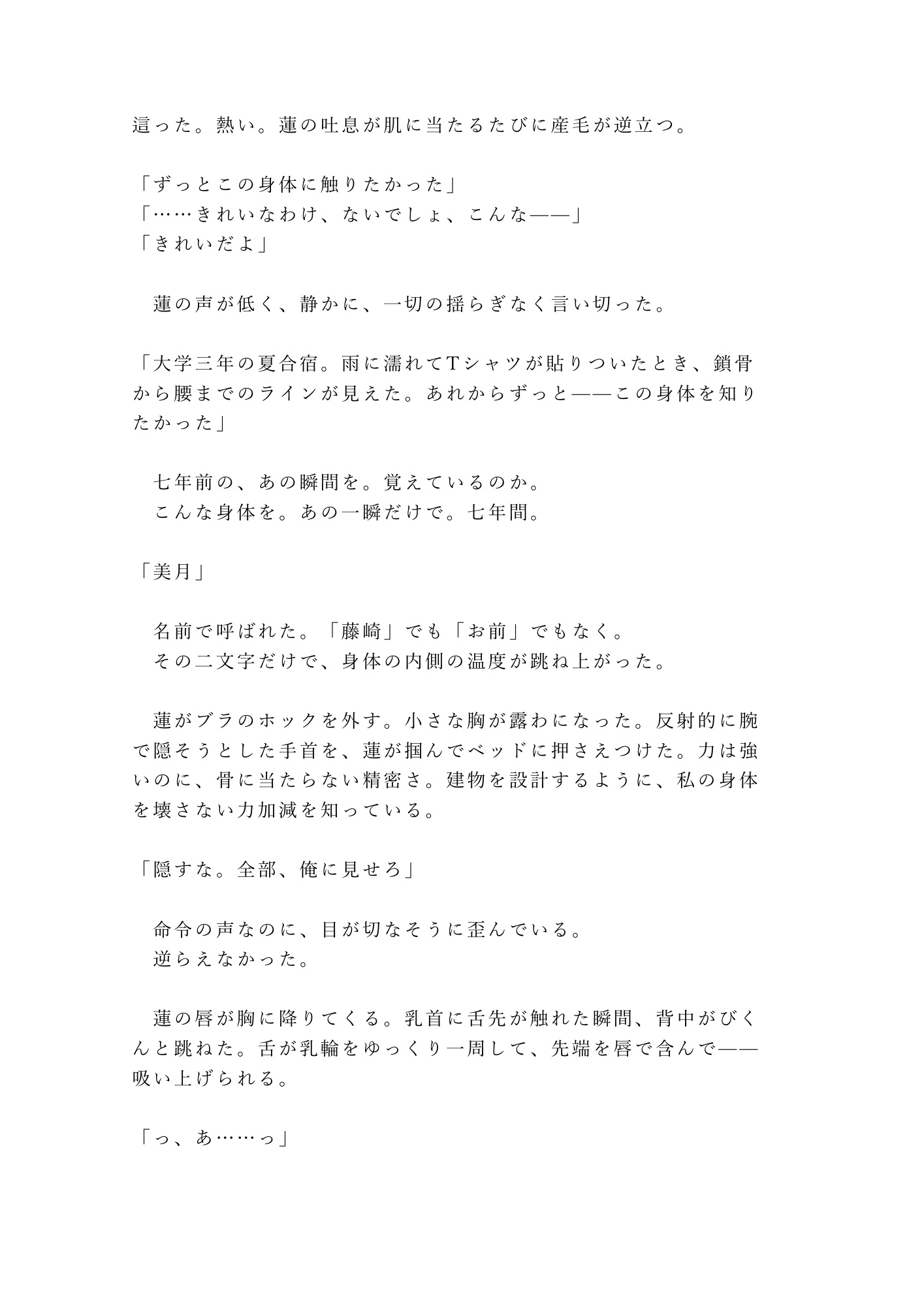 這った。熱い。蓮の吐息が肌に当たるたびに産毛が逆立つ。

「ずっとこの身体に触りたかった」
「……きれいなわけ、ないでしょ、こんな——」
「きれいだよ」

　蓮の声が低く、静かに、一切の揺らぎなく言い切った。

「大学三年の夏合宿。雨に濡れてTシャツが貼りついたとき、鎖骨から腰までのラインが見えた。あれからずっと——この身体を知りたかった」

　七年前の、あの瞬間を。覚えているのか。
　こんな身体を。あの一瞬だけで。七年間。

「美月」

　名前で呼ばれた。「藤崎」でも「お前」でもなく。
　その二文字だけで、身体の内側の温度が跳ね上がった。

　蓮がブラのホックを外す。小さな胸が露わになった。反射的に腕で隠そうとした手首を、蓮が掴んでベッドに押さえつけた。力は強いのに、骨に当たらない精密さ。建物を設計するように、私の身体を壊さない力加減を知っている。

「隠すな。全部、俺に見せろ」

　命令の声なのに、目が切なそうに歪んでいる。
　逆らえなかった。

　蓮の唇が胸に降りてくる。乳首に舌先が触れた瞬間、背中がびくんと跳ねた。舌が乳輪をゆっくり一周して、先端を唇で含んで——吸い上げられる。

「っ、あ……っ」